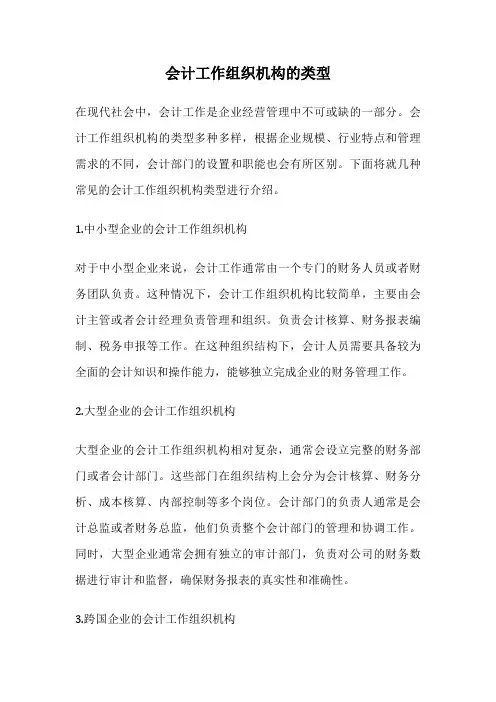 会计工作组织机构的类型

在现代社会中，会计工作是企业经营管理中不可或缺的一部分。会计工作组织机构的类型多种多样，根据企业规模、行业特点和管理需求的不同，会计部门的设置和职能也会有所区别。下面将就几种常见的会计工作组织机构类型进行介绍。

1.中小型企业的会计工作组织机构

对于中小型企业来说，会计工作通常由一个专门的财务人员或者财务团队负责。这种情况下，会计工作组织机构比较简单，主要由会计主管或者会计经理负责管理和组织。负责会计核算、财务报表编制、税务申报等工作。在这种组织结构下，会计人员需要具备较为全面的会计知识和操作能力，能够独立完成企业的财务管理工作。

2.大型企业的会计工作组织机构

大型企业的会计工作组织机构相对复杂，通常会设立完整的财务部门或者会计部门。这些部门在组织结构上会分为会计核算、财务分析、成本核算、内部控制等多个岗位。会计部门的负责人通常是会计总监或者财务总监，他们负责整个会计部门的管理和协调工作。同时，大型企业通常会拥有独立的审计部门，负责对公司的财务数据进行审计和监督，确保财务报表的真实性和准确性。

3.跨国企业的会计工作组织机构